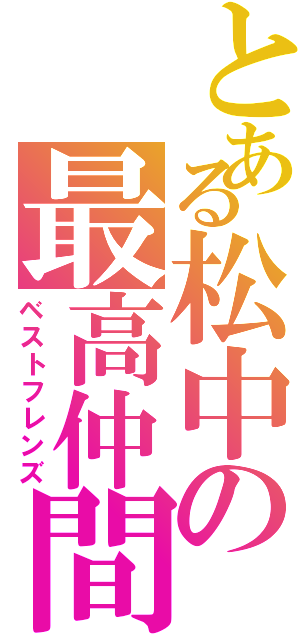 とある松中の最高仲間
ベストフレンズ